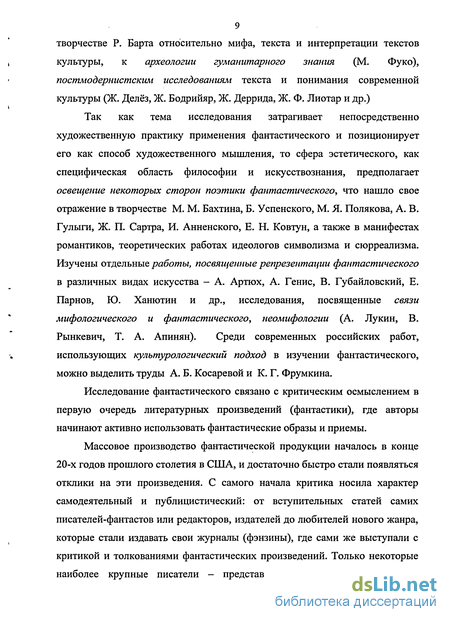 9

творчестве Р. Барта относительно мифа, текста и интерпретации текстов культуры, к археологии гуманитарного знания (М. Фуко), постмодернистским исследованиям текста и понимания современной культуры (Ж. Делёз, Ж. Бодрийяр, Ж. Деррида, Ж. Ф. Лиотар и др.)

Так как тема исследования затрагивает непосредственно художественную практику применения фантастического и позиционирует его как способ художественного мышления, то сфера эстетического, как специфическая область философии и искусствознания, предполагает освещение некоторых сторон поэтики фантастического, что нашло свое отражение в творчестве М. М. Бахтина, Б. Успенского, М. Я. Полякова, А. В. Гулыги, Ж. П. Сартра, И. Анненского, Е. Н. Ковтун, а также в манифестах романтиков, теоретических работах идеологов символизма и сюрреализма. Изучены отдельные работы, посвященные репрезентации фантастического в различных видах искусства – А. Артюх, А. Генис, В. Губайловский, Е. Парнов, Ю. Ханютин и др., исследования, посвященные связи мифологического и фантастического, неомифологии (А. Лукин, В. Рынкевич, Т. А. Апинян). Среди современных российских работ, использующих культурологический подход в изучении фантастического, можно выделить труды А. Б. Косаревой и К. Г. Фрумкина.

Исследование фантастического связано с критическим осмыслением в первую очередь литературных произведений (фантастики), где авторы начинают активно использовать фантастические образы и приемы.

Массовое производство фантастической продукции началось в конце 20-х годов прошлого столетия в США, и достаточно быстро стали появляться отклики на эти произведения. С самого начала критика носила характер самодеятельный и публицистический: от вступительных статей самих писателей-фантастов или редакторов, издателей до любителей нового жанра, которые стали издавать свои журналы (фэнзины), где сами же выступали с критикой и толкованиями фантастических произведений. Только некоторые наиболее крупные писатели – представ

dsLib.net
библиотека диссертаций